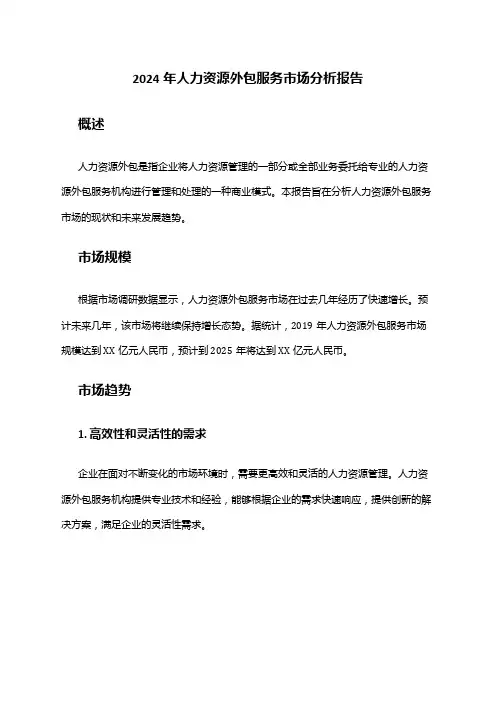 2024 年人力资源外包服务市场分析报告

概述

人力资源外包是指企业将人力资源管理的一部分或全部业务委托给专业的人力资源外包服务机构进行管理和处理的一种商业模式。本报告旨在分析人力资源外包服务市场的现状和未来发展趋势。

市场规模

根据市场调研数据显示，人力资源外包服务市场在过去几年经历了快速增长。预计未来几年，该市场将继续保持增长态势。据统计，2019 年人力资源外包服务市场规模达到 XX 亿元人民币，预计到 2025 年将达到 XX 亿元人民币。

市场趋势

1. 高效性和灵活性的需求

企业在面对不断变化的市场环境时，需要更高效和灵活的人力资源管理。人力资源外包服务机构提供专业技术和经验，能够根据企业的需求快速响应，提供创新的解决方案，满足企业的灵活性需求。